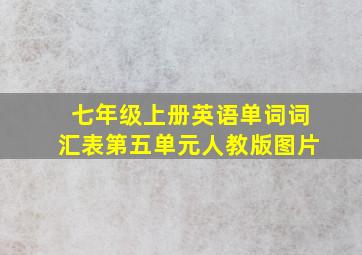 七年级上册英语单词词汇表第五单元人教版图片